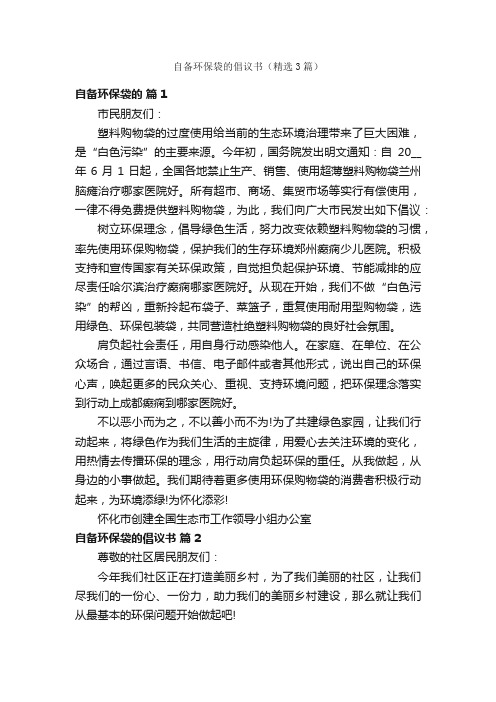 自备环保袋的倡议书（精选3篇）

自备环保袋的 篇1

市民朋友们：

塑料购物袋的过度使用给当前的生态环境治理带来了巨大困难，是“白色污染”的主要来源。今年初，国务院发出明文通知：自 20__年 6 月 1 日起，全国各地禁止生产、销售、使用超薄塑料购物袋兰州脑瘫治疗哪家医院好。所有超市、商场、集贸市场等实行有偿使用，一律不得免费提供塑料购物袋，为此，我们向广大市民发出如下倡议：

树立环保理念，倡导绿色生活，努力改变依赖塑料购物袋的习惯，率先使用环保购物袋，保护我们的生存环境郑州癫痫少儿医院。积极支持和宣传国家有关环保政策，自觉担负起保护环境、节能减排的应尽责任哈尔滨治疗癫痫哪家医院好。从现在开始，我们不做“白色污染”的帮凶，重新拎起布袋子、菜篮子，重复使用耐用型购物袋，选用绿色、环保包装袋，共同营造杜绝塑料购物袋的良好社会氛围。

肩负起社会责任，用自身行动感染他人。在家庭、在单位、在公众场合，通过言语、书信、电子邮件或者其他形式，说出自己的环保心声，唤起更多的民众关心、重视、支持环境问题，把环保理念落实到行动上成都癫痫到哪家医院好。

不以恶小而为之，不以善小而不为!为了共建绿色家园，让我们行动起来，将绿色作为我们生活的主旋律，用爱心去关注环境的变化，用热情去传播环保的理念，用行动肩负起环保的重任。从我做起，从身边的小事做起。我们期待着更多使用环保购物袋的消费者积极行动起来，为环境添绿!为怀化添彩!

怀化市创建全国生态市工作领导小组办公室

自备环保袋的倡议书 篇2

尊敬的社区居民朋友们：

今年我们社区正在打造美丽乡村，为了我们美丽的社区，让我们尽我们的一份心、一份力，助力我们的美丽乡村建设，那么就让我们从最基本的环保问题开始做起吧!